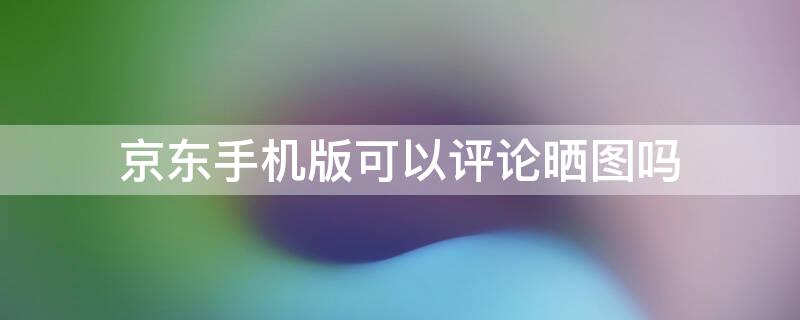 京东手机版可以评论晒图吗